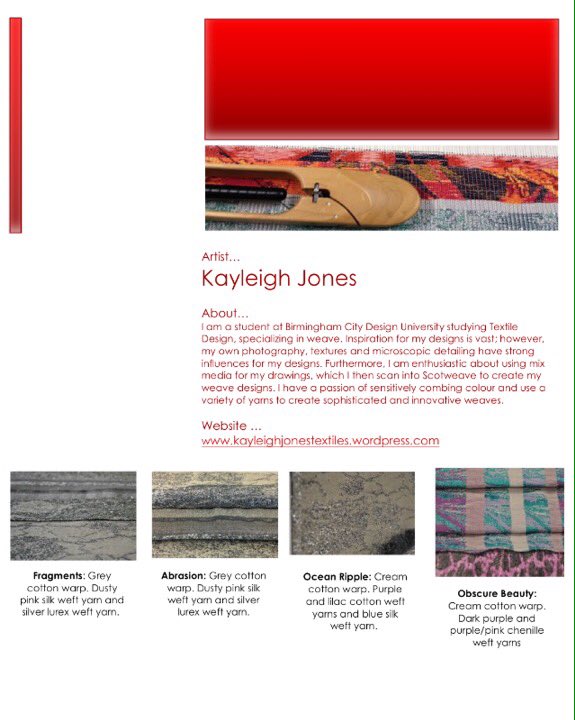 Artist…

Kayleigh Jones

About…

I am a student at Birmingham City Design University studying Textile Design, specializing in weave. Inspiration for my designs is vast; however, my own photography, textures and microscopic detailing have strong influences for my designs. Furthermore, I am enthusiastic about using mix media for my drawings, which I then scan into Scotweave to create my weave designs. I have a passion of sensitively combing colour and use a variety of yarns to create sophisticated and innovative weaves.

Website …

www.kayleighjonestextiles.wordpress.com

**Fragments**: Grey cotton warp. Dusty pink silk weft yarn and silver lurex weft yarn.

**Abrasion:** Grey cotton warp. Dusty pink silk weft yarn and silver lurex weft yarn.

**Ocean Ripple:** Cream cotton warp. Purple and lilac cotton weft yarns and blue silk weft yarn.

**Obscure Beauty:** Cream cotton warp. Dark purple and purple/pink chenille weft yarns